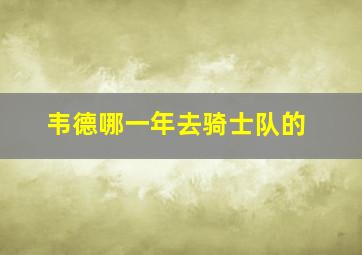 韦德哪一年去骑士队的